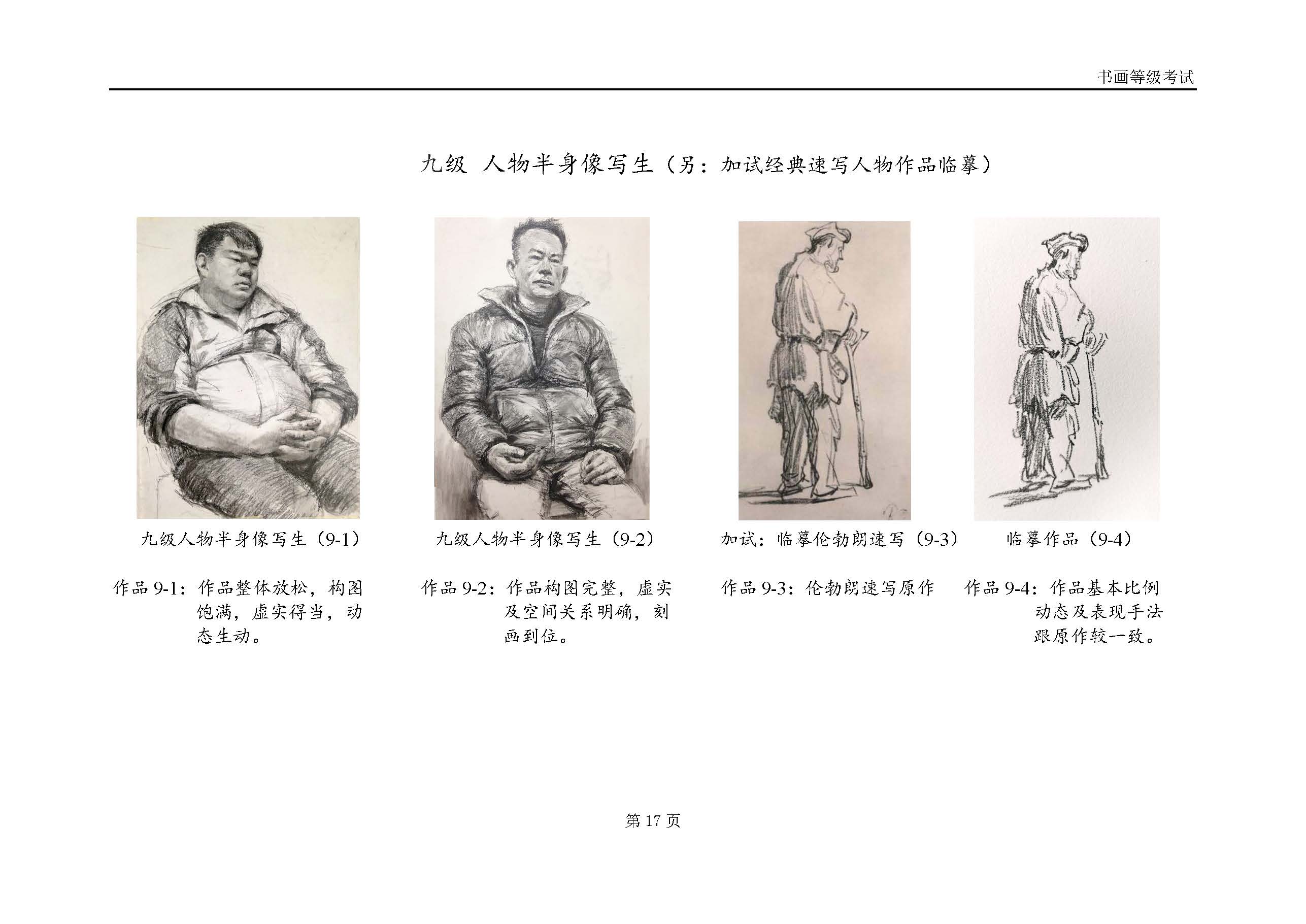 书画等级考试

九级 人物半身像写生（另：加试经典速写人物作品临摹）

九级人物半身像写生（9-1）

九级人物半身像写生（9-2）

加试：临摹伦勃朗速写（9-3）

临摹作品（9-4）

作品 9-1：作品整体放松，构图饱满，虚实得当，动态生动。

作品 9-2：作品构图完整，虚实及空间关系明确，刻画到位。

作品 9-3：伦勃朗速写原作

作品 9-4：作品基本比例动态及表现手法跟原作较一致。

第 17 页